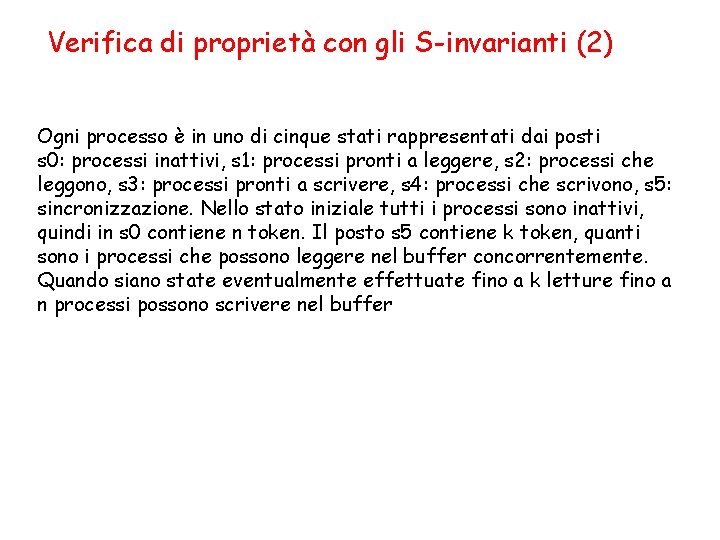 Verifica di proprietà con gli S-invarianti (2)

Ogni processo è in uno di cinque stati rappresentati dai posti s0: processi inattivi, s1: processi pronti a leggere, s2: processi che leggono, s3: processi pronti a scrivere, s4: processi che scrivono, s5: sincronizzazione. Nello stato iniziale tutti i processi sono inattivi, quindi in s0 contiene n token. Il posto s5 contiene k token, quanti sono i processi che possono leggere nel buffer concorrentemente. Quando siano state eventualmente effettuate fino a k letture fino a n processi possono scrivere nel buffer